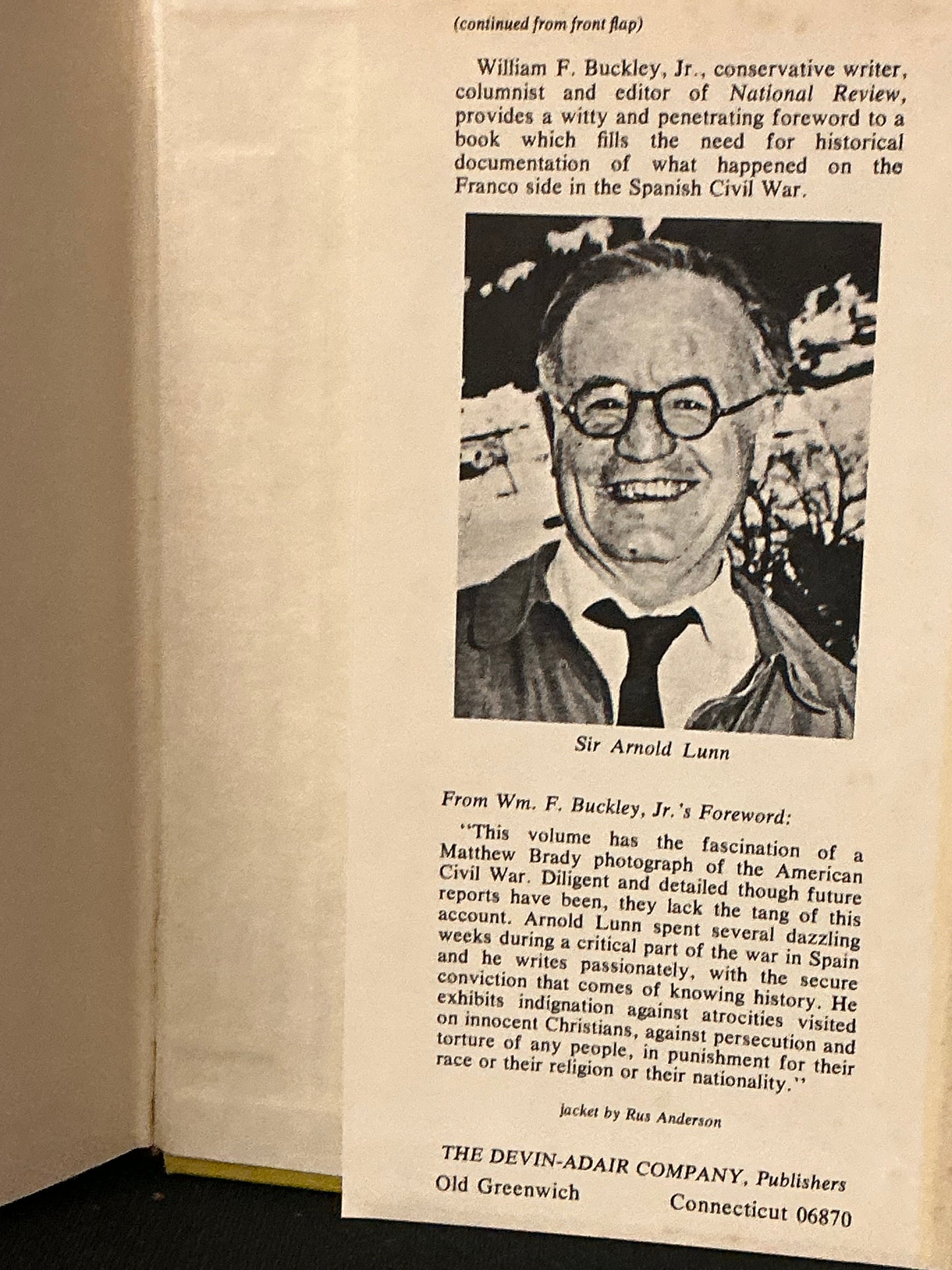 (continued from front flap)

William F. Buckley, Jr., conservative writer, columnist and editor of National Review, provides a witty and penetrating foreword to a book which fills the need for historical documentation of what happened on the Franco side in the Spanish Civil War.

Sir Arnold Lunn

From Wm. F. Buckley, Jr.'s Foreword:

"This volume has the fascination of a Matthew Brady photograph of the American Civil War. Diligent and detailed though future reports have been, they lack the tang of this account. Arnold Lunn spent several dazzling weeks during a critical part of the war in Spain and he writes passionately, with the secure conviction that comes of knowing history. He exhibits indignation against atrocities visited on innocent Christians, against persecution and torture of any people, in punishment for their race or their religion or their nationality."

jacket by Rus Anderson

THE DEVIN-ADAIR COMPANY, Publishers
Old Greenwich Connecticut 06870